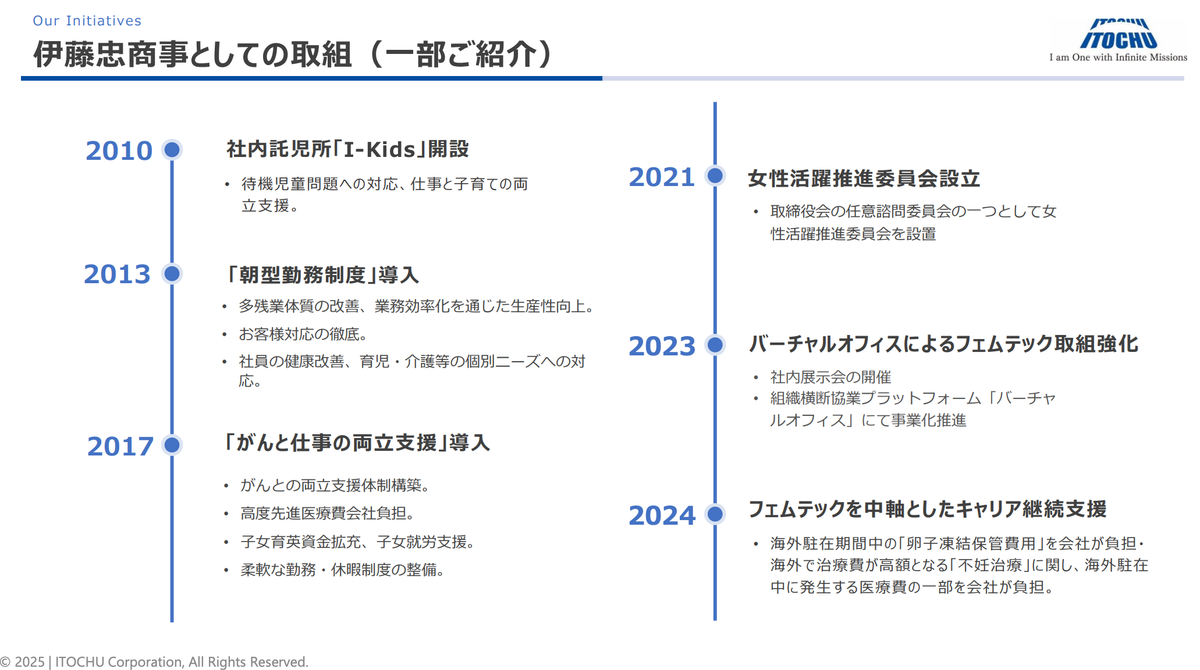 Our Initiatives

伊藤忠商事としての取組（一部ご紹介）

ITOCHU
I am One with Infinite Missions

2010
社内託児所「I-Kids」開設
• 待機児童問題への対応、仕事と子育ての両立支援。

2013
「朝型勤務制度」導入
• 多残業体質の改善、業務効率化を通じた生産性向上。
• お客様対応の徹底。
• 社員の健康改善、育児・介護等の個別ニーズへの対応。

2017
「がんと仕事の両立支援」導入
• がんとの両立支援体制構築。
• 高度先進医療費会社負担。
• 子女育英資金拡充、子女就労支援。
• 柔軟な勤務・休暇制度の整備。

2021
女性活躍推進委員会設立
• 取締役会の任意諮問委員会の一つとして女性活躍推進委員会を設置

2023
バーチャルオフィスによるフェムテック取組強化
• 社内展示会の開催
• 組織横断協業プラットフォーム「バーチャルオフィス」にて事業化推進

2024
フェムテックを中軸としたキャリア継続支援
• 海外駐在期間中の「卵子凍結保管費用」を会社が負担・海外で治療費が高額となる「不妊治療」に関し、海外駐在中に発生する医療費の一部を会社が負担。

© 2025 | ITOCHU Corporation, All Rights Reserved.